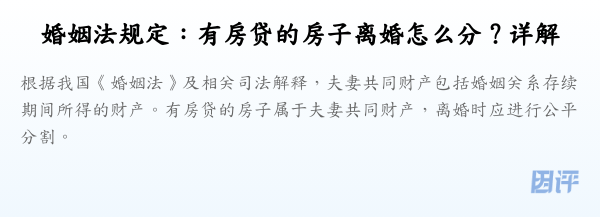 婚姻法规定：有房贷的房子离婚怎么分？详解

根据我国《婚姻法》及相关司法解释，夫妻共同财产包括婚姻关系存续期间所得的财产。有房贷的房子属于夫妻共同财产，离婚时应进行公平分割。

团评